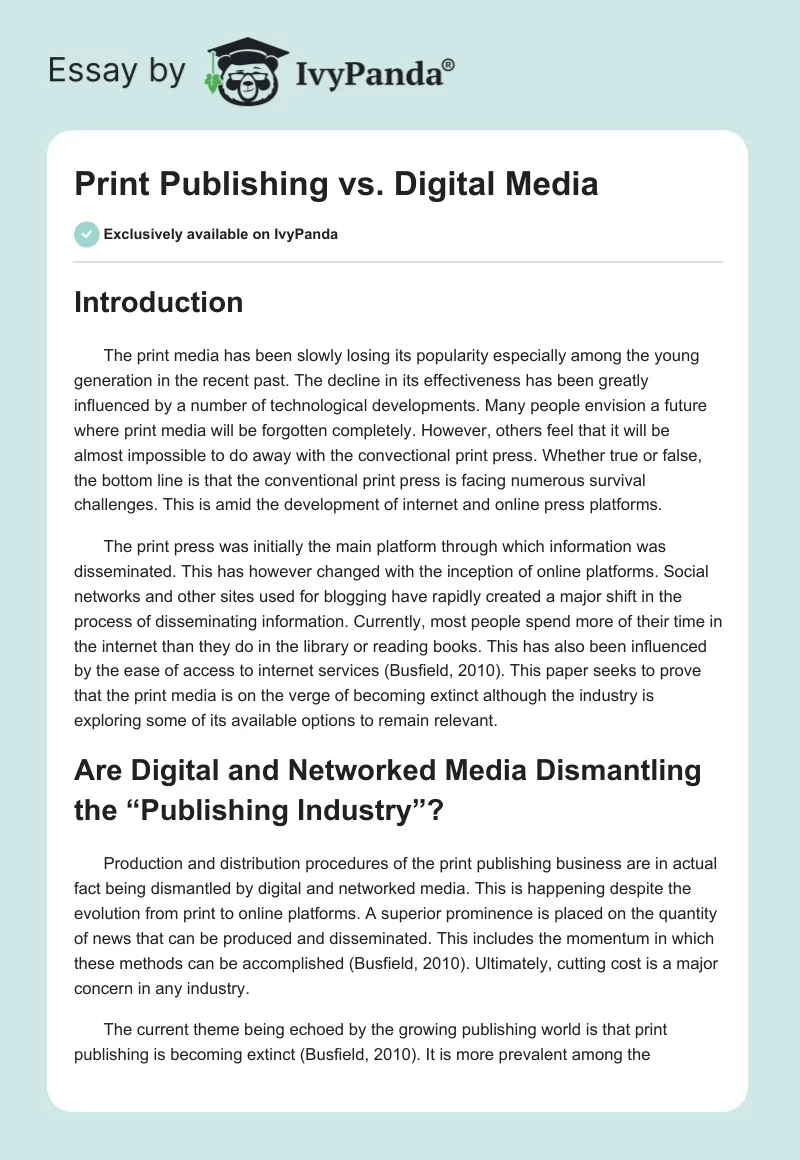 Essay by IvyPanda®

Print Publishing vs. Digital Media

Exclusively available on IvyPanda

Introduction

The print media has been slowly losing its popularity especially among the young generation in the recent past. The decline in its effectiveness has been greatly influenced by a number of technological developments. Many people envision a future where print media will be forgotten completely. However, others feel that it will be almost impossible to do away with the convectional print press. Whether true or false, the bottom line is that the conventional print press is facing numerous survival challenges. This is amid the development of internet and online press platforms.

The print press was initially the main platform through which information was disseminated. This has however changed with the inception of online platforms. Social networks and other sites used for blogging have rapidly created a major shift in the process of disseminating information. Currently, most people spend more of their time in the internet than they do in the library or reading books. This has also been influenced by the ease of access to internet services (Busfield, 2010). This paper seeks to prove that the print media is on the verge of becoming extinct although the industry is exploring some of its available options to remain relevant.

Are Digital and Networked Media Dismantling the “Publishing Industry”?

Production and distribution procedures of the print publishing business are in actual fact being dismantled by digital and networked media. This is happening despite the evolution from print to online platforms. A superior prominence is placed on the quantity of news that can be produced and disseminated. This includes the momentum in which these methods can be accomplished (Busfield, 2010). Ultimately, cutting cost is a major concern in any industry.

The current theme being echoed by the growing publishing world is that print publishing is becoming extinct (Busfield, 2010). It is more prevalent among the